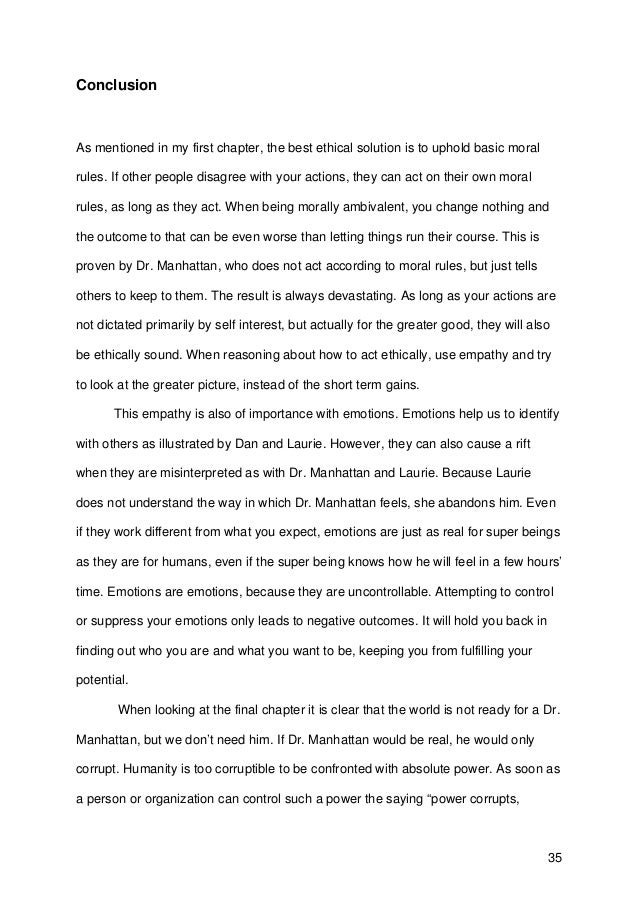 Conclusion

As mentioned in my first chapter, the best ethical solution is to uphold basic moral rules. If other people disagree with your actions, they can act on their own moral rules, as long as they act. When being morally ambivalent, you change nothing and the outcome to that can be even worse than letting things run their course. This is proven by Dr. Manhattan, who does not act according to moral rules, but just tells others to keep to them. The result is always devastating. As long as your actions are not dictated primarily by self interest, but actually for the greater good, they will also be ethically sound. When reasoning about how to act ethically, use empathy and try to look at the greater picture, instead of the short term gains.

This empathy is also of importance with emotions. Emotions help us to identify with others as illustrated by Dan and Laurie. However, they can also cause a rift when they are misinterpreted as with Dr. Manhattan and Laurie. Because Laurie does not understand the way in which Dr. Manhattan feels, she abandons him. Even if they work different from what you expect, emotions are just as real for super beings as they are for humans, even if the super being knows how he will feel in a few hours' time. Emotions are emotions, because they are uncontrollable. Attempting to control or suppress your emotions only leads to negative outcomes. It will hold you back in finding out who you are and what you want to be, keeping you from fulfilling your potential.

When looking at the final chapter it is clear that the world is not ready for a Dr. Manhattan, but we don't need him. If Dr. Manhattan would be real, he would only corrupt. Humanity is too corruptible to be confronted with absolute power. As soon as a person or organization can control such a power the saying "power corrupts,

35